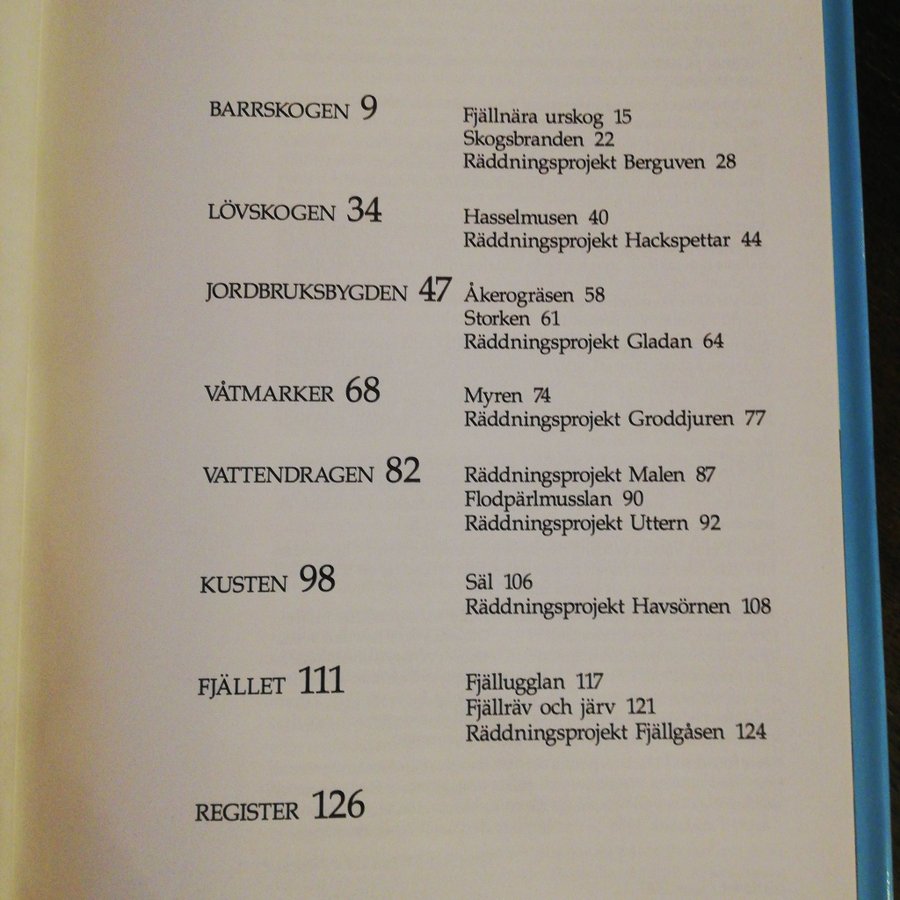 BARRSKOGEN 9

Fjällnära urskog 15
Skogsbranden 22
Räddningsprojekt Berguven 28

LÖVSKOGEN 34

Hasselmusen 40
Räddningsprojekt Hackspettar 44

JORDBRUKSBYGDEN 47

Åkerogräsen 58
Storken 61
Räddningsprojekt Gladan 64

VÅTMARKER 68

Myren 74
Räddningsprojekt Groddjuren 77

VATTENDRAGEN 82

Räddningsprojekt Malen 87
Flodpärlmusslan 90
Räddningsprojekt Uttern 92

KUSTEN 98

Säl 106
Räddningsprojekt Havsörnen 108

FJÄLLET 111

Fjällugglan 117
Fjällräv och järv 121
Räddningsprojekt Fjällgåsen 124

REGISTER 126